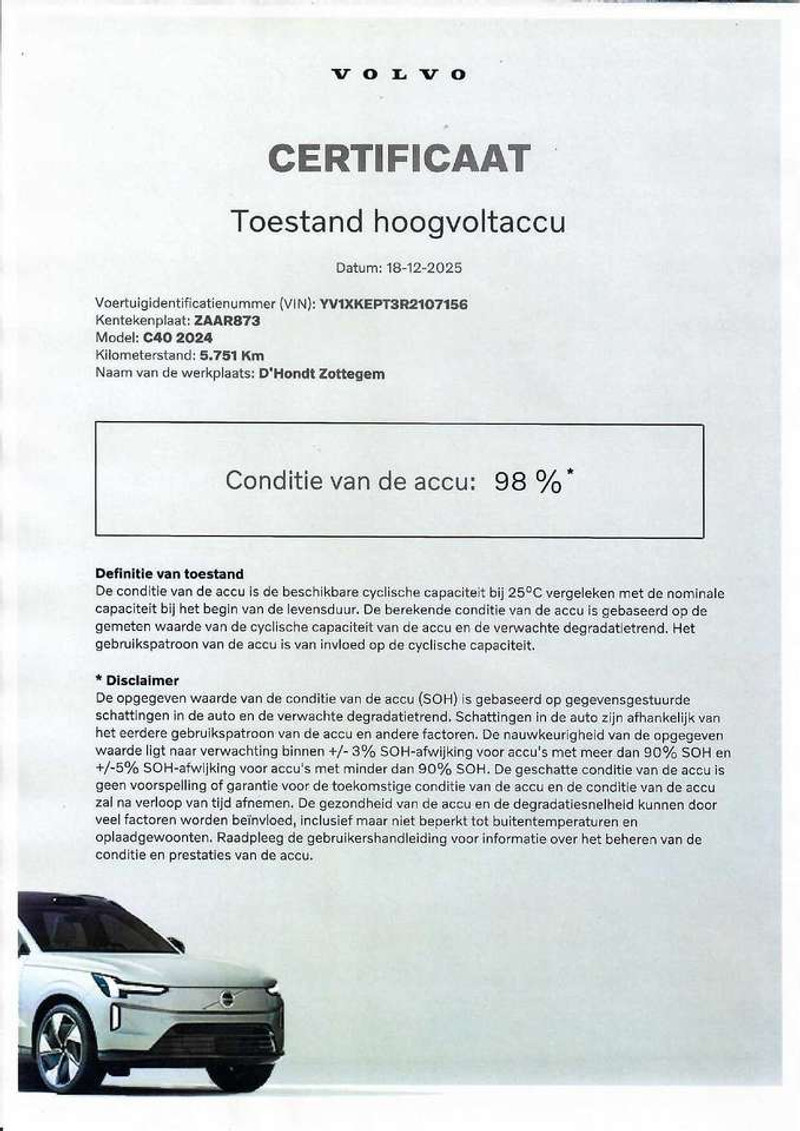 VOLVO

CERTIFICAAT

Toestand hoogvoltaccu

Datum: 18-12-2025

Voertuigidentificatienummer (VIN): YV1XKEPT3R2107156
Kentekenplaat: ZAAR873
Model: C40 2024
Kilometerstand: 5.751 Km
Naam van de werkplaats: D'Hondt Zottegem

Conditie van de accu: 98 %*

Definitie van toestand
De conditie van de accu is de beschikbare cyclische capaciteit bij 25°C vergeleken met de nominale capaciteit bij het begin van de levensduur. De berekende conditie van de accu is gebaseerd op de gemeten waarde van de cyclische capaciteit van de accu en de verwachte degradatietrend. Het gebruikspatroon van de accu is van invloed op de cyclische capaciteit.

* Disclaimer
De opgegeven waarde van de conditie van de accu (SOH) is gebaseerd op gegevensgestuurde schattingen in de auto en de verwachte degradatietrend. Schattingen in de auto zijn afhankelijk van het eerdere gebruikspatroon van de accu en andere factoren. De nauwkeurigheid van de opgegeven waarde ligt naar verwachting binnen +/- 3% SOH-afwijking voor accu's met meer dan 90% SOH en +/-5% SOH-afwijking voor accu's met minder dan 90% SOH. De geschatte conditie van de accu is geen voorspelling of garantie voor de toekomstige conditie van de accu en de conditie van de accu zal na verloop van tijd afnemen. De gezondheid van de accu en de degradatiesnelheid kunnen door veel factoren worden beïnvloed, inclusief maar niet beperkt tot buitentemperaturen en oplaadgewoonten. Raadpleeg de gebruikershandleiding voor informatie over het beheren van de conditie en prestaties van de accu.